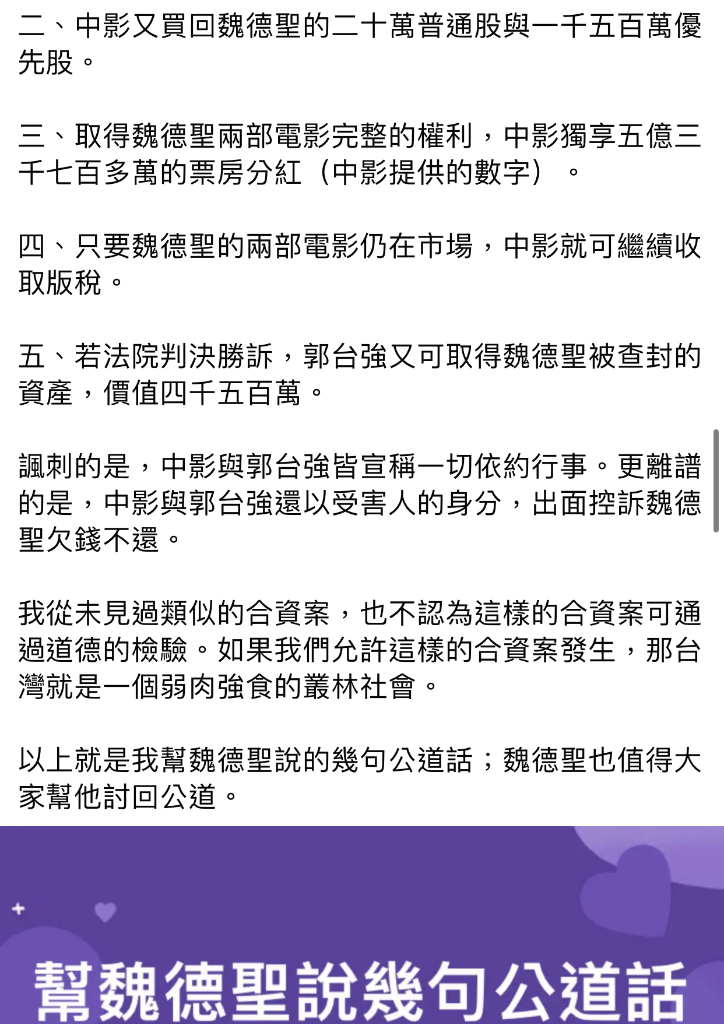 二、中影又買回魏德聖的二十萬普通股與一千五百萬優先股。

三、取得魏德聖兩部電影完整的權利，中影獨享五億三千七百多萬的票房分紅（中影提供的數字）。

四、只要魏德聖的兩部電影仍在市場，中影就可繼續收取版稅。

五、若法院判決勝訴，郭台強又可取得魏德聖被查封的資產，價值四千五百萬。

諷刺的是，中影與郭台強皆宣稱一切依約行事。更離譜的是，中影與郭台強還以受害人的身分，出面控訴魏德聖欠錢不還。

我從未見過類似的合資案，也不認為這樣的合資案可通過道德的檢驗。如果我們允許這樣的合資案發生，那台灣就是一個弱肉強食的叢林社會。

以上就是我幫魏德聖說的幾句公道話；魏德聖也值得大家幫他討回公道。

幫魏德聖說幾句公道話